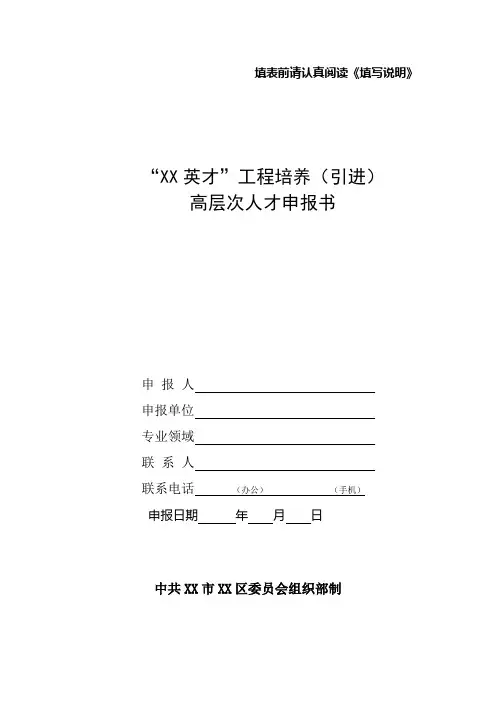 填表前请认真阅读《填写说明》

“XX 英才”工程培养（引进）
高层次人才申报书

申 报 人

申报单位

专业领域

联 系 人

联系电话 （办公） （手机）

申报日期 年 月 日

中共 XX 市 XX 区委员会组织部制